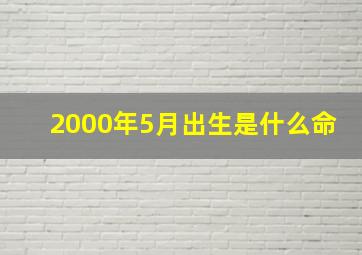 2000年5月出生是什么命